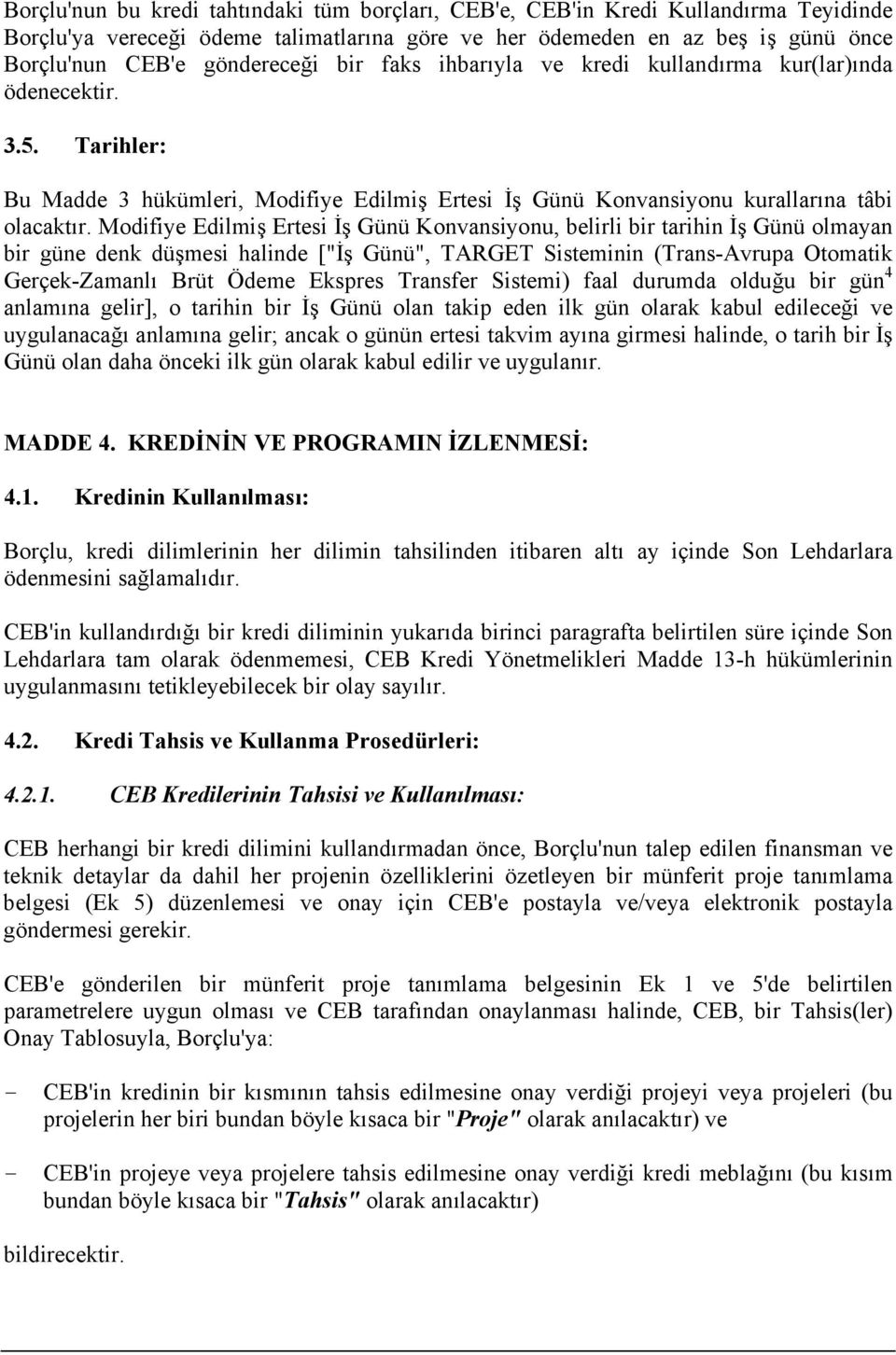 Borçlu'nun bu kredi tahtındaki tüm borçları, CEB'e, CEB'in Kredi Kullandırma Teyidinde Borçlu'ya vereceği ödeme talimatlarına göre ve her ödemeden en az beş iş günü önce Borçlu'nun CEB'e göndereceği bir faks ihbarıyla ve kredi kullandırma kur(lar)ında ödenecektir.

3.5. Tarihler:

Bu Madde 3 hükümleri, Modifiye Edilmiş Ertesi İş Günü Konvansiyonu kurallarına tâbi olacaktır. Modifiye Edilmiş Ertesi İş Günü Konvansiyonu, belirli bir tarihin İş Günü olmayan bir güne denk düşmesi halinde ["İş Günü", TARGET Sisteminin (Trans-Avrupa Otomatik Gerçek-Zamanlı Brüt Ödeme Ekspres Transfer Sistemi) faal durumda olduğu bir gün$^4$ anlamına gelir], o tarihin bir İş Günü olan takip eden ilk gün olarak kabul edileceği ve uygulanacağı anlamına gelir; ancak o günün ertesi takvim ayına girmesi halinde, o tarih bir İş Günü olan daha önceki ilk gün olarak kabul edilir ve uygulanır.

MADDE 4. KREDİNİN VE PROGRAMIN İZLENMESİ:

4.1. Kredinin Kullanılması:

Borçlu, kredi dilimlerinin her dilimin tahsilinden itibaren altı ay içinde Son Lehdarlara ödenmesini sağlamalıdır.

CEB'in kullandırdığı bir kredi diliminin yukarıda birinci paragrafta belirtilen süre içinde Son Lehdarlara tam olarak ödenmemesi, CEB Kredi Yönetmelikleri Madde 13-h hükümlerinin uygulanmasını tetikleyebilecek bir olay sayılır.

4.2. Kredi Tahsis ve Kullanma Prosedürleri:

4.2.1. CEB Kredilerinin Tahsisi ve Kullanılması:

CEB herhangi bir kredi dilimini kullandırmadan önce, Borçlu'nun talep edilen finansman ve teknik detaylar da dahil her projenin özelliklerini özetleyen bir münferit proje tanımlama belgesi (Ek 5) düzenlemesi ve onay için CEB'e postayla ve/veya elektronik postayla göndermesi gerekir.

CEB'e gönderilen bir münferit proje tanımlama belgesinin Ek 1 ve 5'de belirtilen parametrelere uygun olması ve CEB tarafından onaylanması halinde, CEB, bir Tahsis(ler) Onay Tablosuyla, Borçlu'ya:

- CEB'in kredinin bir kısmının tahsis edilmesine onay verdiği projeyi veya projeleri (bu projelerin her biri bundan böyle kısaca bir "Proje" olarak anılacaktır) ve

- CEB'in projeye veya projelere tahsis edilmesine onay verdiği kredi meblağını (bu kısım bundan böyle kısaca bir "Tahsis" olarak anılacaktır)

bildirecektir.